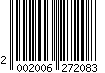 2 002006 272083